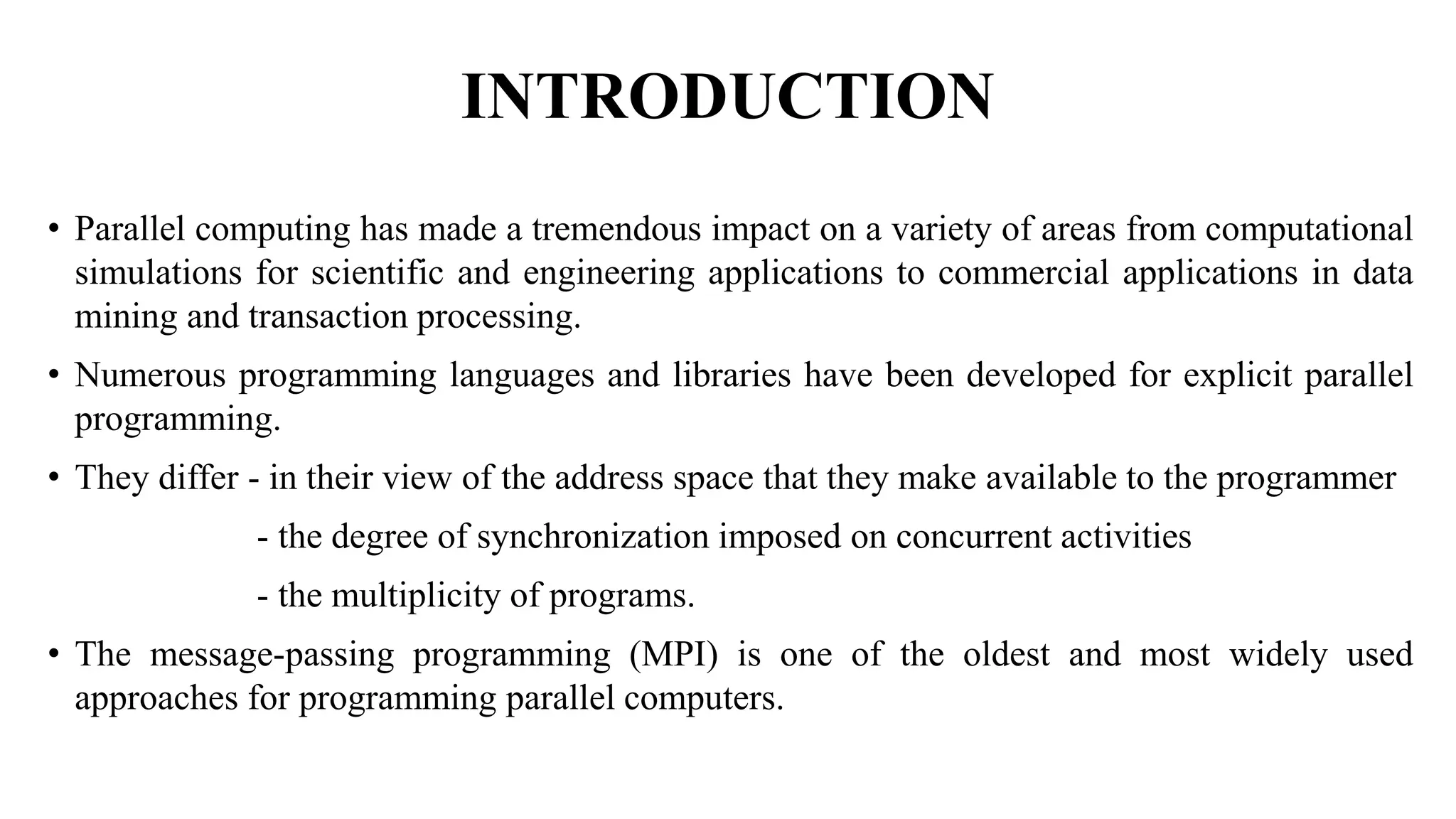 INTRODUCTION

• Parallel computing has made a tremendous impact on a variety of areas from computational simulations for scientific and engineering applications to commercial applications in data mining and transaction processing.

• Numerous programming languages and libraries have been developed for explicit parallel programming.

• They differ - in their view of the address space that they make available to the programmer

- the degree of synchronization imposed on concurrent activities

- the multiplicity of programs.

• The message-passing programming (MPI) is one of the oldest and most widely used approaches for programming parallel computers.